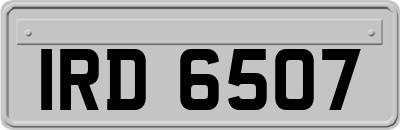 IRD 6507